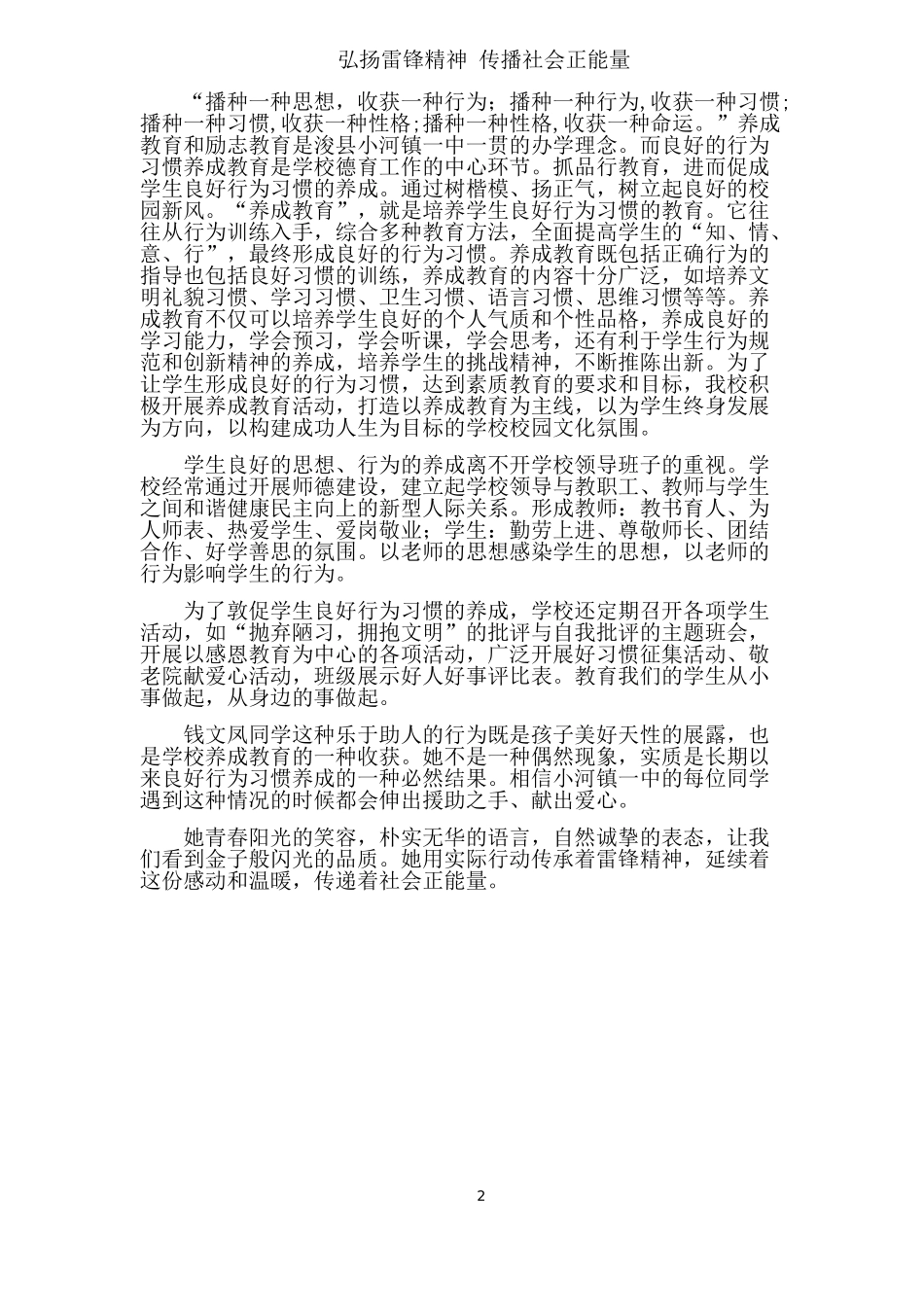 弘扬雷锋精神 传播社会正能量

“播种一种思想，收获一种行为；播种一种行为,收获一种习惯;播种一种习惯,收获一种性格;播种一种性格,收获一种命运。”养成教育和励志教育是浚县小河镇一中一贯的办学理念。而良好的行为习惯养成教育是学校德育工作的中心环节。抓品行教育，进而促成学生良好行为习惯的养成。通过树楷模、扬正气，树立起良好的校园新风。“养成教育”，就是培养学生良好行为习惯的教育。它往往从行为训练入手，综合多种教育方法，全面提高学生的“知、情、意、行”，最终形成良好的行为习惯。养成教育既包括正确行为的指导也包括良好习惯的训练，养成教育的内容十分广泛，如培养文明礼貌习惯、学习习惯、卫生习惯、语言习惯、思维习惯等等。养成教育不仅可以培养学生良好的个人气质和个性品格，养成良好的学习能力，学会预习，学会听课，学会思考，还有利于学生行为规范和创新精神的养成，培养学生的挑战精神，不断推陈出新。为了让学生形成良好的行为习惯，达到素质教育的要求和目标，我校积极开展养成教育活动，打造以养成教育为主线，以为学生终身发展为方向，以构建成功人生为目标的学校校园文化氛围。

学生良好的思想、行为的养成离不开学校领导班子的重视。学校经常通过开展师德建设，建立起学校领导与教职工、教师与学生之间和谐健康民主向上的新型人际关系。形成教师：教书育人、为人师表、热爱学生、爱岗敬业；学生：勤劳上进、尊敬师长、团结合作、好学善思的氛围。以老师的思想感染学生的思想，以老师的行为影响学生的行为。

为了敦促学生良好行为习惯的养成，学校还定期召开各项学生活动，如“抛弃陋习，拥抱文明”的批评与自我批评的主题班会，开展以感恩教育为中心的各项活动，广泛开展好习惯征集活动、敬老院献爱心活动，班级展示好人好事评比表。教育我们的学生从小事做起，从身边的事做起。

钱文凤同学这种乐于助人的行为既是孩子美好天性的展露，也是学校养成教育的一种收获。她不是一种偶然现象，实质是长期以来良好行为习惯养成的一种必然结果。相信小河镇一中的每位同学遇到这种情况的时候都会伸出援助之手、献出爱心。

她青春阳光的笑容，朴实无华的语言，自然诚挚的表态，让我们看到金子般闪光的品质。她用实际行动传承着雷锋精神，延续着这份感动和温暖，传递着社会正能量。

2